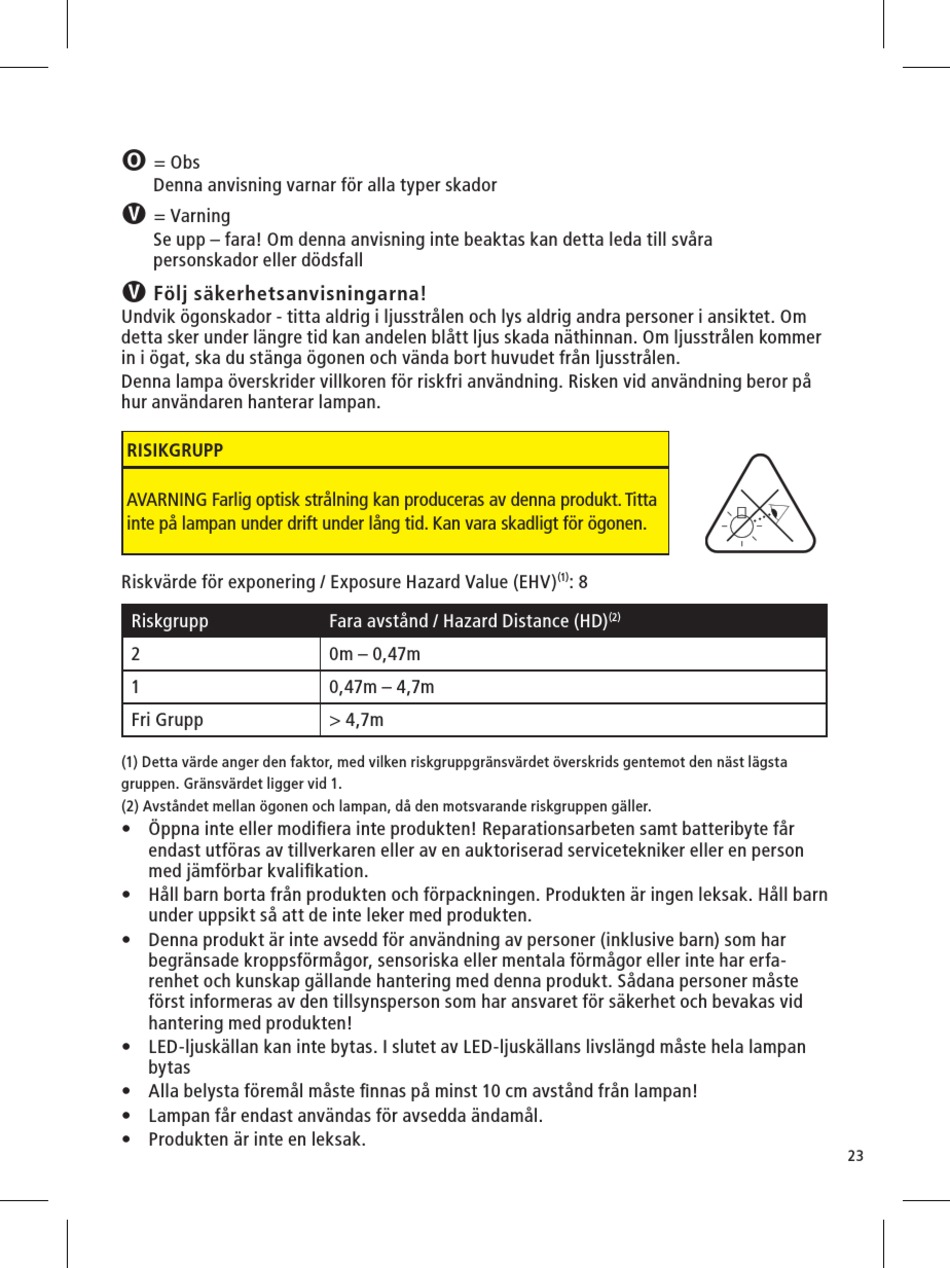 O = Obs
Denna anvisning varnar för alla typer skador

V = Varning
Se upp – fara! Om denna anvisning inte beaktas kan detta leda till svåra personskador eller dödsfall

V Följ säkerhetsanvisningarna!
Undvik ögonskador - titta aldrig i ljusstrålen och lys aldrig andra personer i ansiktet. Om detta sker under längre tid kan andelen blått ljus skada näthinnan. Om ljusstrålen kommer in i ögat, ska du stänga ögonen och vända bort huvudet från ljusstrålen.

Denna lampa överskrider villkoren för riskfri användning. Risken vid användning beror på hur användaren hanterar lampan.

RISIKGRUPP

AVARNING Farlig optisk strålning kan produceras av denna produkt. Titta inte på lampan under drift under lång tid. Kan vara skadligt för ögonen.

Riskvärde för exponering / Exposure Hazard Value (EHV)$^{(1)}$: 8

| Riskgrupp | Fara avstånd / Hazard Distance (HD)$^{(2)}$ |
|---|---|
| 2 | 0m – 0,47m |
| 1 | 0,47m – 4,7m |
| Fri Grupp | > 4,7m |

(1) Detta värde anger den faktor, med vilken riskgruppgränsvärdet överskrids gentemot den näst lägsta gruppen. Gränsvärdet ligger vid 1.

(2) Avståndet mellan ögonen och lampan, då den motsvarande riskgruppen gäller.

• Öppna inte eller modifiera inte produkten! Reparationsarbeten samt batteribyte får endast utföras av tillverkaren eller av en auktoriserad servicetekniker eller en person med jämförbar kvalifikation.
• Håll barn borta från produkten och förpackningen. Produkten är ingen leksak. Håll barn under uppsikt så att de inte leker med produkten.
• Denna produkt är inte avsedd för användning av personer (inklusive barn) som har begränsade kroppsförmågor, sensoriska eller mentala förmågor eller inte har erfarenhet och kunskap gällande hantering med denna produkt. Sådana personer måste först informeras av den tillsynsperson som har ansvaret för säkerhet och bevakas vid hantering med produkten!
• LED-ljuskällan kan inte bytas. I slutet av LED-ljuskällans livslängd måste hela lampan bytas
• Alla belysta föremål måste finnas på minst 10 cm avstånd från lampan!
• Lampan får endast användas för avsedda ändamål.
• Produkten är inte en leksak.

23